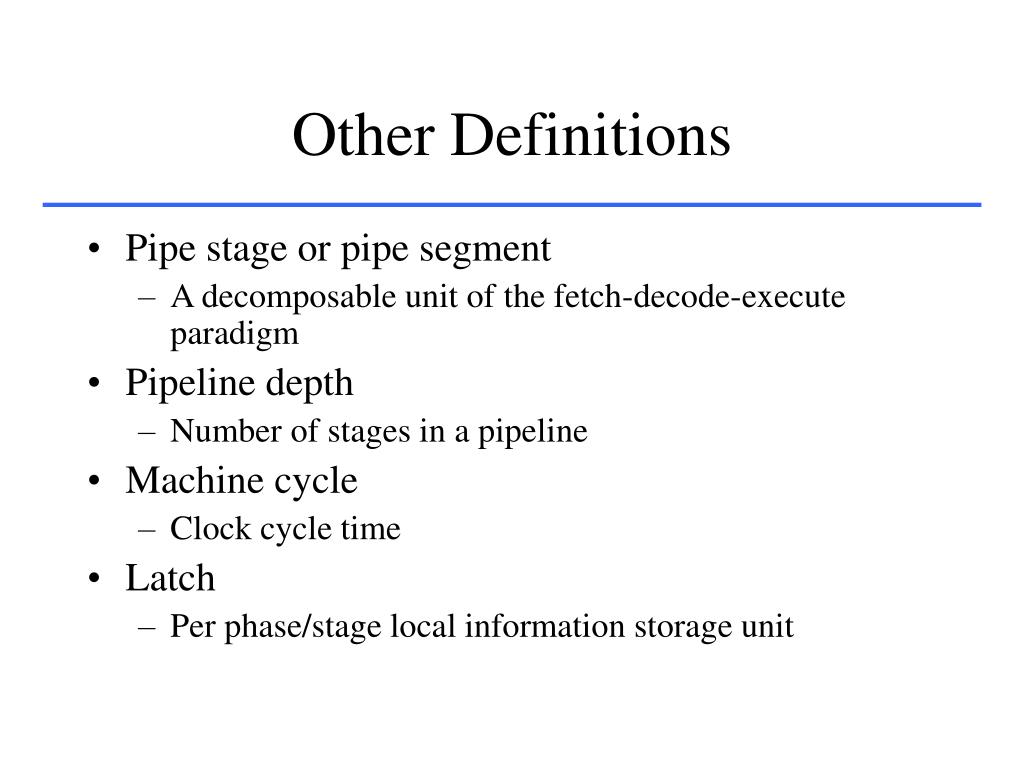 Other Definitions

• Pipe stage or pipe segment
 – A decomposable unit of the fetch-decode-execute paradigm
• Pipeline depth
 – Number of stages in a pipeline
• Machine cycle
 – Clock cycle time
• Latch
 – Per phase/stage local information storage unit